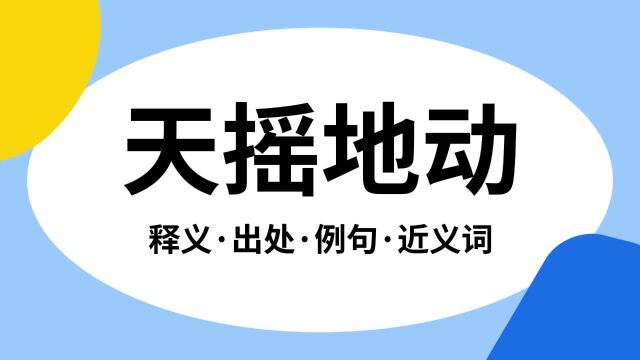 天摇地动

释义·出处·例句·近义词